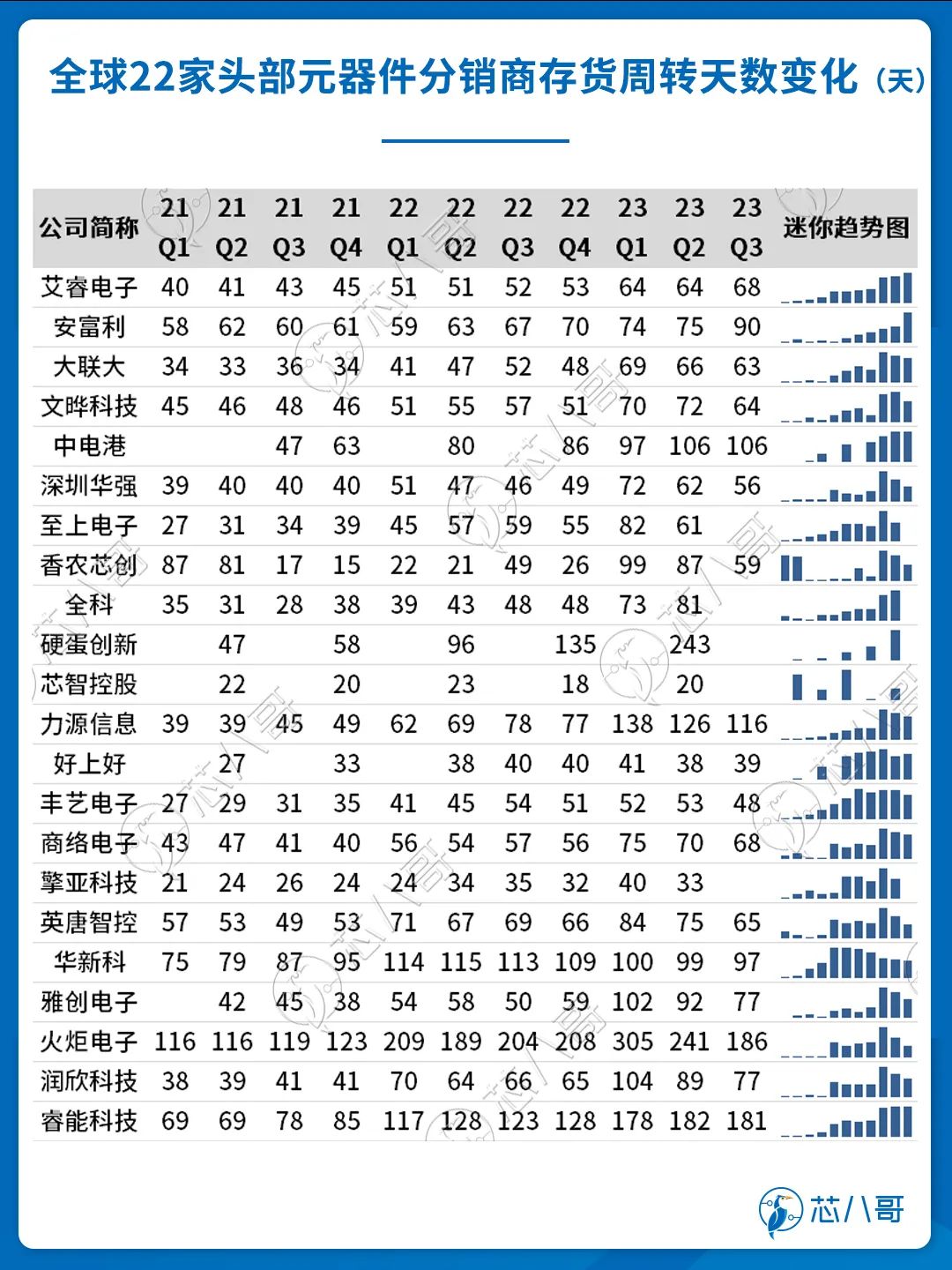 全球22家头部元器件分销商存货周转天数变化（天）

| 公司简称 | 21 Q1 | 21 Q2 | 21 Q3 | 21 Q4 | 22 Q1 | 22 Q2 | 22 Q3 | 22 Q4 | 23 Q1 | 23 Q2 | 23 Q3 | 迷你趋势图 |
|---|---|---|---|---|---|---|---|---|---|---|---|---|
| 艾睿电子 | 40 | 41 | 43 | 45 | 51 | 51 | 52 | 53 | 64 | 64 | 68 | |
| 安富利 | 58 | 62 | 60 | 61 | 59 | 63 | 67 | 70 | 74 | 75 | 90 | |
| 大联大 | 34 | 33 | 36 | 34 | 41 | 47 | 52 | 48 | 69 | 66 | 63 | |
| 文晔科技 | 45 | 46 | 48 | 46 | 51 | 55 | 57 | 51 | 70 | 72 | 64 | |
| 中电港 | | | 47 | 63 | | 80 | | 86 | 97 | 106 | 106 | |
| 深圳华强 | 39 | 40 | 40 | 40 | 51 | 47 | 46 | 49 | 72 | 62 | 56 | |
| 至上电子 | 27 | 31 | 34 | 39 | 45 | 57 | 59 | 55 | 82 | 61 | | |
| 香农芯创 | 87 | 81 | 17 | 15 | 22 | 21 | 49 | 26 | 99 | 87 | 59 | |
| 全科 | 35 | 31 | 28 | 38 | 39 | 43 | 48 | 48 | 73 | 81 | | |
| 硬蛋创新 | | 47 | | 58 | | 96 | | 135 | | 243 | | |
| 芯智控股 | | 22 | | 20 | | 23 | | 18 | | 20 | | |
| 力源信息 | 39 | 39 | 45 | 49 | 62 | 69 | 78 | 77 | 138 | 126 | 116 | |
| 好上好 | | 27 | | 33 | | 38 | 40 | 40 | 41 | 38 | 39 | |
| 丰艺电子 | 27 | 29 | 31 | 35 | 41 | 45 | 54 | 51 | 52 | 53 | 48 | |
| 商络电子 | 43 | 47 | 41 | 40 | 56 | 54 | 57 | 56 | 75 | 70 | 68 | |
| 擎亚科技 | 21 | 24 | 26 | 24 | 24 | 34 | 35 | 32 | 40 | 33 | | |
| 英唐智控 | 57 | 53 | 49 | 53 | 71 | 67 | 69 | 66 | 84 | 75 | 65 | |
| 华新科 | 75 | 79 | 87 | 95 | 114 | 115 | 113 | 109 | 100 | 99 | 97 | |
| 雅创电子 | | 42 | 45 | 38 | 54 | 58 | 50 | 59 | 102 | 92 | 77 | |
| 火炬电子 | 116 | 116 | 119 | 123 | 209 | 189 | 204 | 208 | 305 | 241 | 186 | |
| 润欣科技 | 38 | 39 | 41 | 41 | 70 | 64 | 66 | 65 | 104 | 89 | 77 | |
| 睿能科技 | 69 | 69 | 78 | 85 | 117 | 128 | 123 | 128 | 178 | 182 | 181 | |

芯八哥